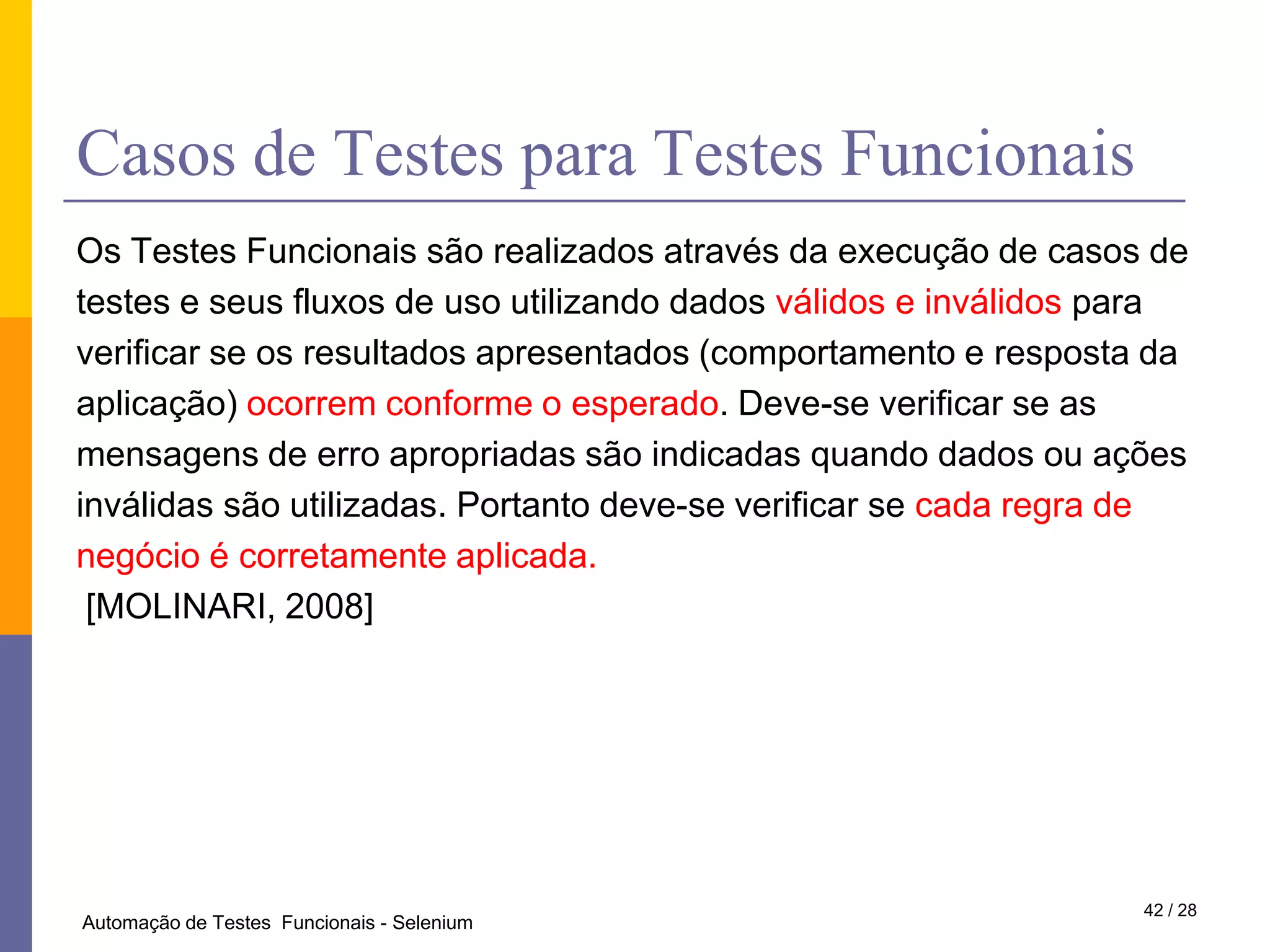 Casos de Testes para Testes Funcionais

Os Testes Funcionais são realizados através da execução de casos de testes e seus fluxos de uso utilizando dados válidos e inválidos para verificar se os resultados apresentados (comportamento e resposta da aplicação) ocorrem conforme o esperado. Deve-se verificar se as mensagens de erro apropriadas são indicadas quando dados ou ações inválidas são utilizadas. Portanto deve-se verificar se cada regra de negócio é corretamente aplicada.
[MOLINARI, 2008]

Automação de Testes Funcionais - Selenium

42 / 28